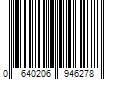 0 640206 946278